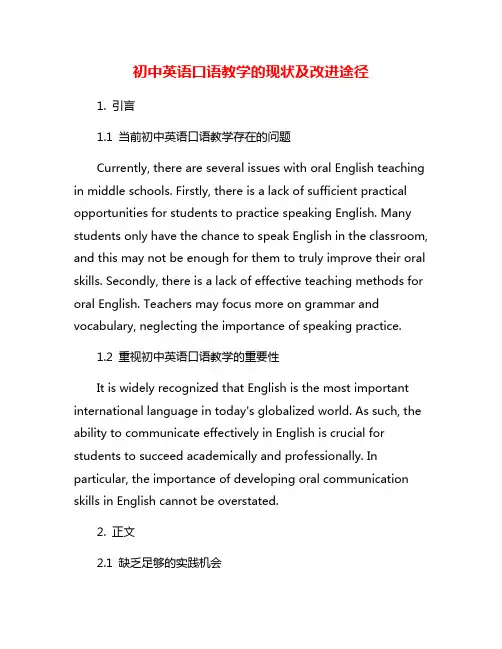 初中英语口语教学的现状及改进途径

1. 引言

1.1 当前初中英语口语教学存在的问题

Currently, there are several issues with oral English teaching in middle schools. Firstly, there is a lack of sufficient practical opportunities for students to practice speaking English. Many students only have the chance to speak English in the classroom, and this may not be enough for them to truly improve their oral skills. Secondly, there is a lack of effective teaching methods for oral English. Teachers may focus more on grammar and vocabulary, neglecting the importance of speaking practice.

1.2 重视初中英语口语教学的重要性

It is widely recognized that English is the most important international language in today's globalized world. As such, the ability to communicate effectively in English is crucial for students to succeed academically and professionally. In particular, the importance of developing oral communication skills in English cannot be overstated.

2. 正文

2.1 缺乏足够的实践机会